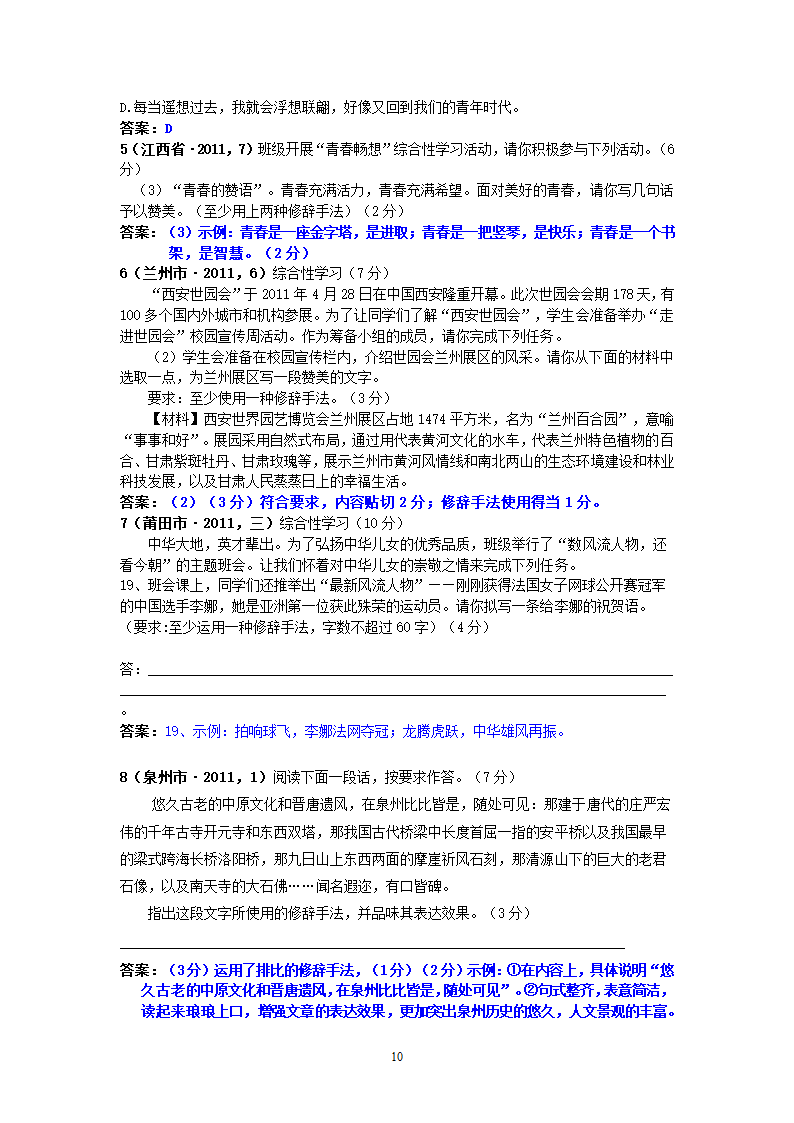 D.每当遥想过去，我就会浮想联翩，好像又回到我们的青年时代。
答案：D
5（江西省·2011，7）班级开展“青春畅想”综合性学习活动，请你积极参与下列活动。（6分）

（3）“青春的赞语”。青春充满活力，青春充满希望。面对美好的青春，请你写几句话予以赞美。（至少用上两种修辞手法）（2分）
答案：（3）示例：青春是一座金字塔，是进取；青春是一把竖琴，是快乐；青春是一个书架，是智慧。（2分）
6（兰州市·2011，6）综合性学习（7分）

“西安世园会”于2011年4月28日在中国西安隆重开幕。此次世园会会期178天，有100多个国内外城市和机构参展。为了让同学们了解“西安世园会”，学生会准备举办“走进世园会”校园宣传周活动。作为筹备小组的成员，请你完成下列任务。

（2）学生会准备在校园宣传栏内，介绍世园会兰州展区的风采。请你从下面的材料中选取一点，为兰州展区写一段赞美的文字。

要求：至少使用一种修辞手法。（3分）

【材料】西安世界园艺博览会兰州展区占地1474平方米，名为“兰州百合园”，意喻“事事和好”。展园采用自然式布局，通过用代表黄河文化的水车，代表兰州特色植物的百合、甘肃紫斑牡丹、甘肃玫瑰等，展示兰州市黄河风情线和南北两山的生态环境建设和林业科技发展，以及甘肃人民蒸蒸日上的幸福生活。
答案：（2）（3分）符合要求，内容贴切2分；修辞手法使用得当1分。
7（莆田市·2011，三）综合性学习（10分）

中华大地，英才辈出。为了弘扬中华儿女的优秀品质，班级举行了“数风流人物，还看今朝”的主题班会。让我们怀着对中华儿女的崇敬之情来完成下列任务。
19、班会课上，同学们还推举出“最新风流人物”——刚刚获得法国女子网球公开赛冠军的中国选手李娜，她是亚洲第一位获此殊荣的运动员。请你拟写一条给李娜的祝贺语。（要求:至少运用一种修辞手法，字数不超过60字）（4分）

答：
。
答案：19、示例：拍响球飞，李娜法网夺冠；龙腾虎跃，中华雄风再振。

8（泉州市·2011，1）阅读下面一段话，按要求作答。（7分）

悠久古老的中原文化和晋唐遗风，在泉州比比皆是，随处可见：那建于唐代的庄严宏伟的千年古寺开元寺和东西双塔，那我国古代桥梁中长度首屈一指的安平桥以及我国最早的梁式跨海长桥洛阳桥，那九日山上东西两面的摩崖祈风石刻，那清源山下的巨大的老君石像，以及南天寺的大石佛……闻名遐迩，有口皆碑。

指出这段文字所使用的修辞手法，并品味其表达效果。（3分）

答案：（3分）运用了排比的修辞手法，（1分）（2分）示例：①在内容上，具体说明“悠久古老的中原文化和晋唐遗风，在泉州比比皆是，随处可见”。②句式整齐，表意简洁，读起来琅琅上口，增强文章的表达效果，更加突出泉州历史的悠久，人文景观的丰富。

10